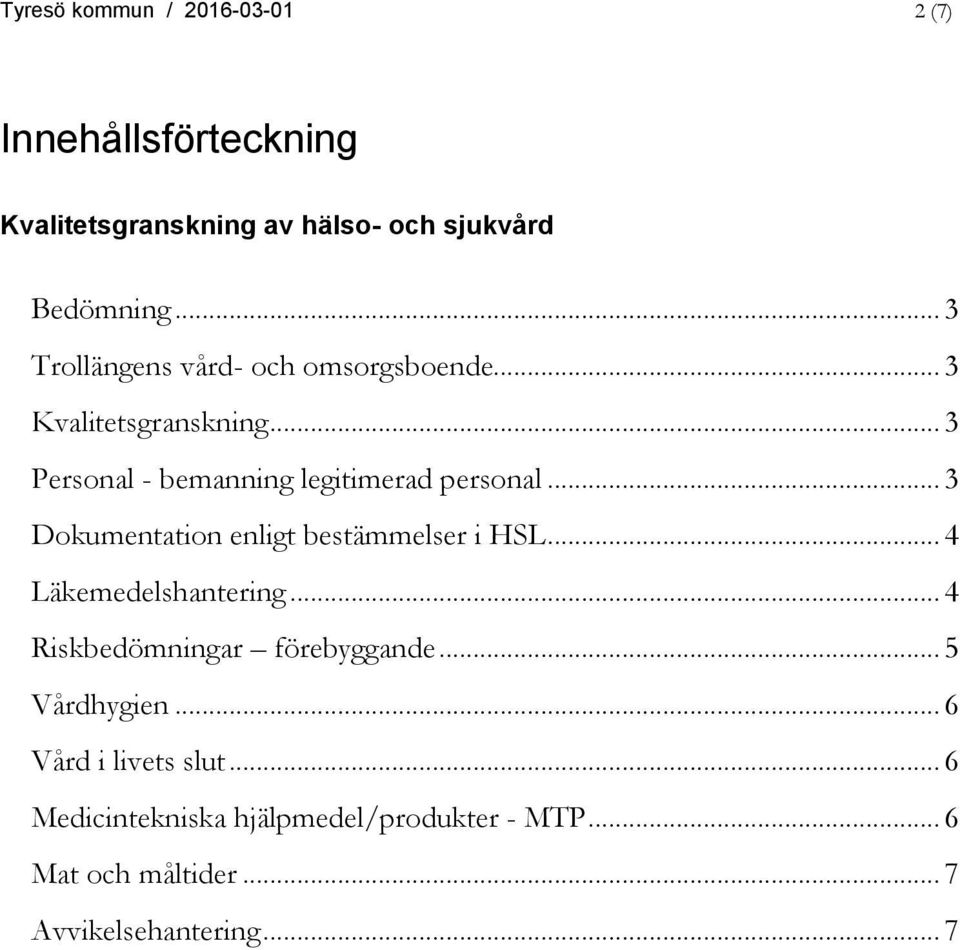 Tyresö kommun / 2016-03-01 2 (7)

Innehållsförteckning

Kvalitetsgranskning av hälso- och sjukvård

Bedömning ... 3

Trollängens vård- och omsorgsboende ... 3

Kvalitetsgranskning ... 3

Personal - bemanning legitimerad personal ... 3

Dokumentation enligt bestämmelser i HSL ... 4

Läkemedelshantering ... 4

Riskbedömningar – förebyggande ... 5

Vårdhygien ... 6

Vård i livets slut ... 6

Medicintekniska hjälpmedel/produkter - MTP ... 6

Mat och måltider ... 7

Avvikelsehantering ... 7